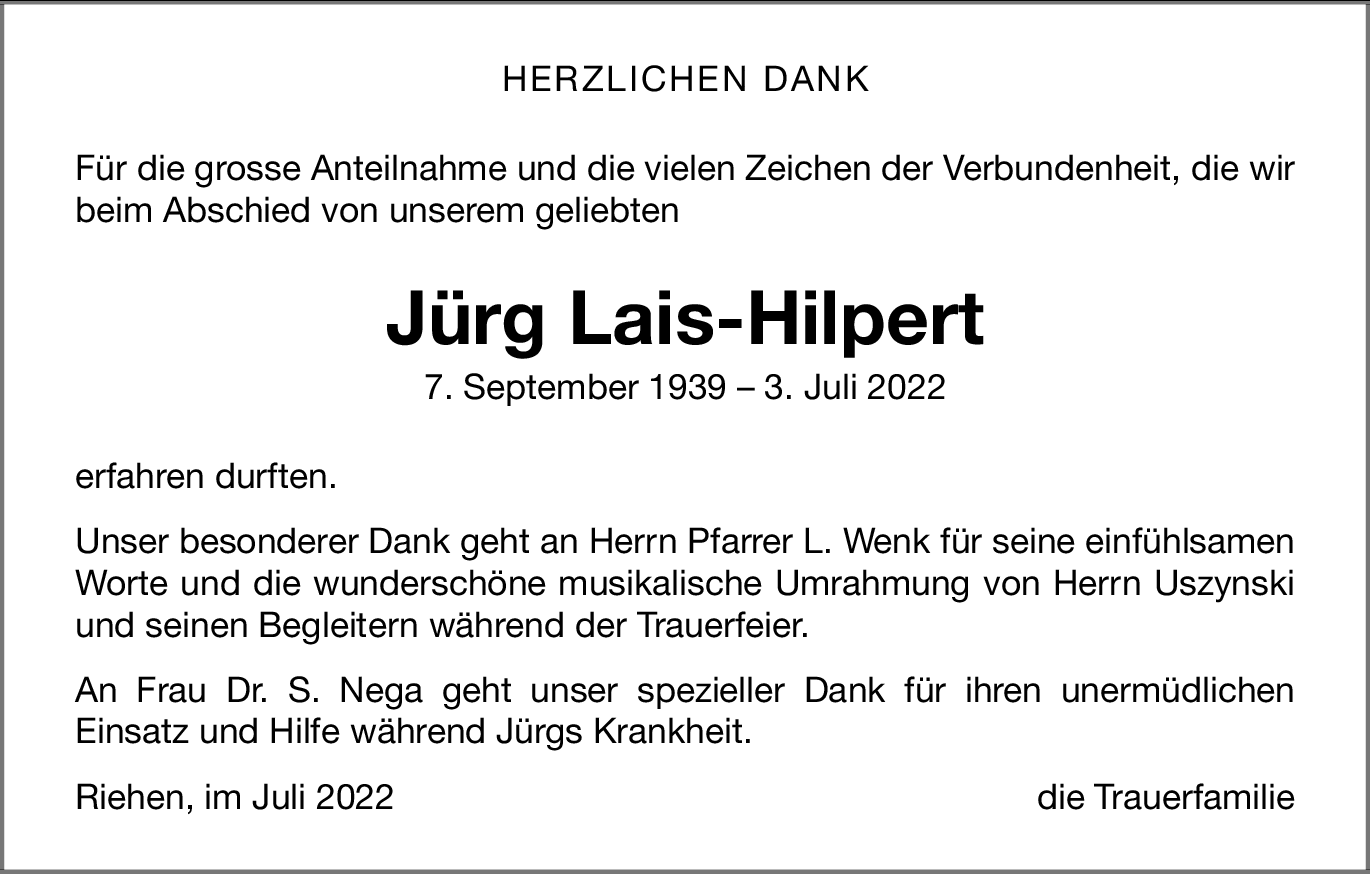 HERZLICHEN DANK

Für die grosse Anteilnahme und die vielen Zeichen der Verbundenheit, die wir beim Abschied von unserem geliebten

Jürg Lais-Hilpert

7. September 1939 – 3. Juli 2022

erfahren durften.

Unser besonderer Dank geht an Herrn Pfarrer L. Wenk für seine einfühlsamen Worte und die wunderschöne musikalische Umrahmung von Herrn Uszynski und seinen Begleitern während der Trauerfeier.

An Frau Dr. S. Nega geht unser spezieller Dank für ihren unermüdlichen Einsatz und Hilfe während Jürgs Krankheit.

Riehen, im Juli 2022 die Trauerfamilie